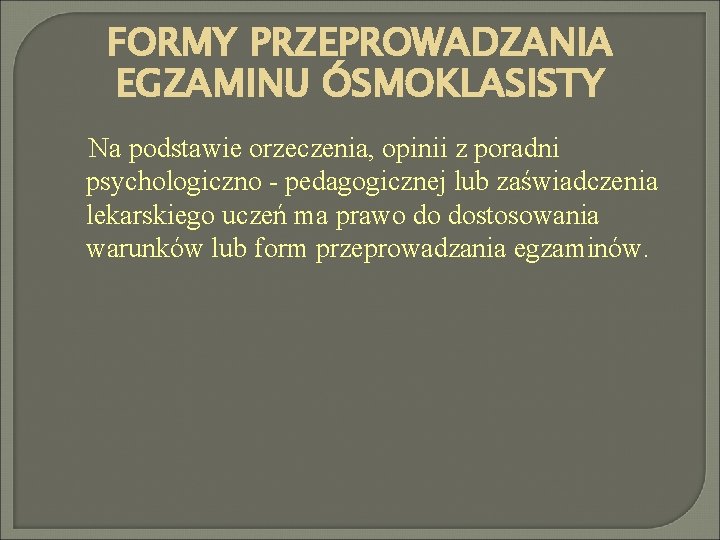 FORMY PRZEPROWADZANIA EGZAMINU ÓSMOKLASISTY

Na podstawie orzeczenia, opinii z poradni psychologiczno - pedagogicznej lub zaświadczenia lekarskiego uczeń ma prawo do dostosowania warunków lub form przeprowadzania egzaminów.